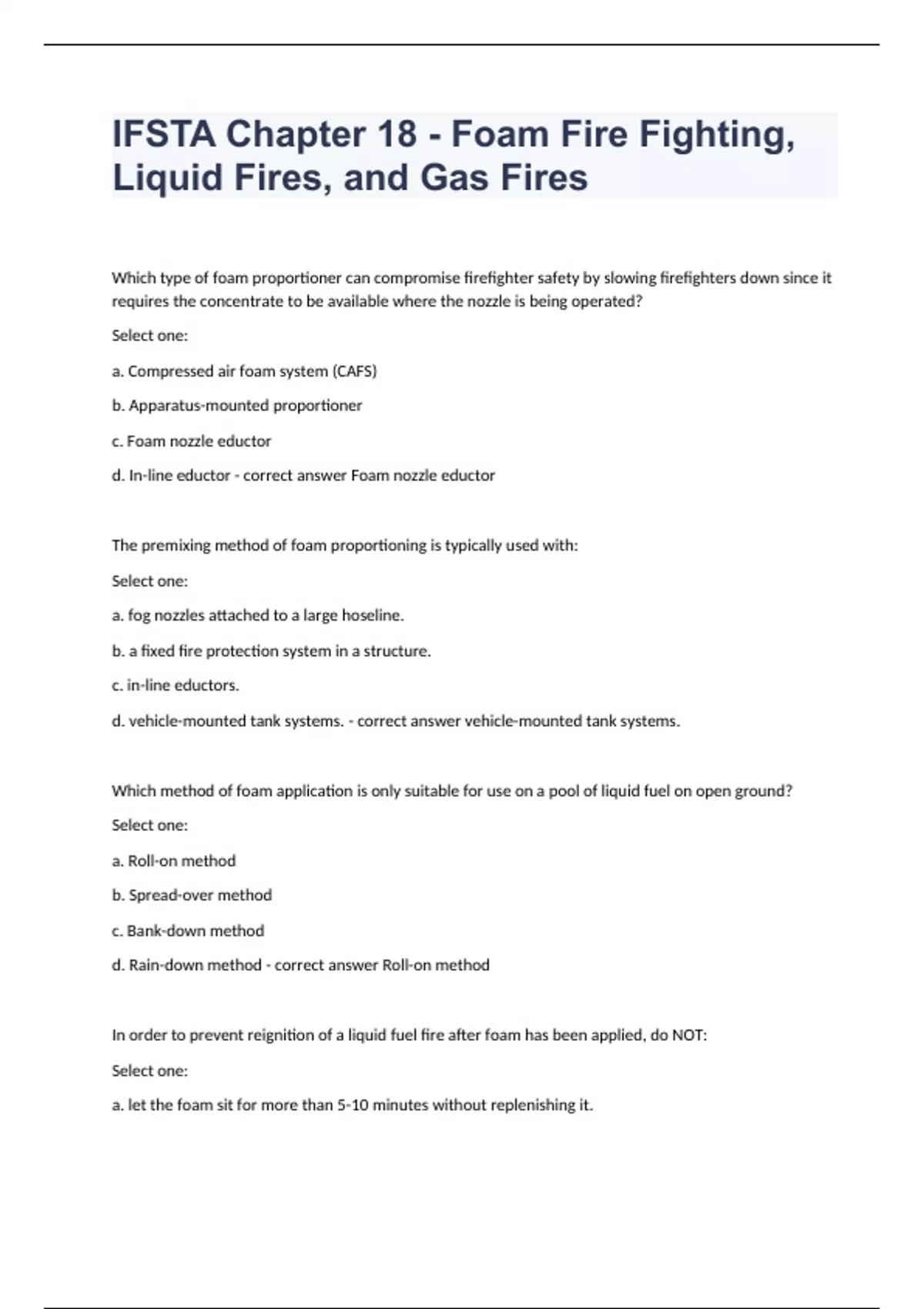 IFSTA Chapter 18 - Foam Fire Fighting, Liquid Fires, and Gas Fires

Which type of foam proportioner can compromise firefighter safety by slowing firefighters down since it requires the concentrate to be available where the nozzle is being operated?

Select one:

a. Compressed air foam system (CAFS)

b. Apparatus-mounted proportioner

c. Foam nozzle eductor

d. In-line eductor - correct answer Foam nozzle eductor

The premixing method of foam proportioning is typically used with:

Select one:

a. fog nozzles attached to a large hoseline.

b. a fixed fire protection system in a structure.

c. in-line eductors.

d. vehicle-mounted tank systems. - correct answer vehicle-mounted tank systems.

Which method of foam application is only suitable for use on a pool of liquid fuel on open ground?

Select one:

a. Roll-on method

b. Spread-over method

c. Bank-down method

d. Rain-down method - correct answer Roll-on method

In order to prevent reignition of a liquid fuel fire after foam has been applied, do NOT:

Select one:

a. let the foam sit for more than 5-10 minutes without replenishing it.